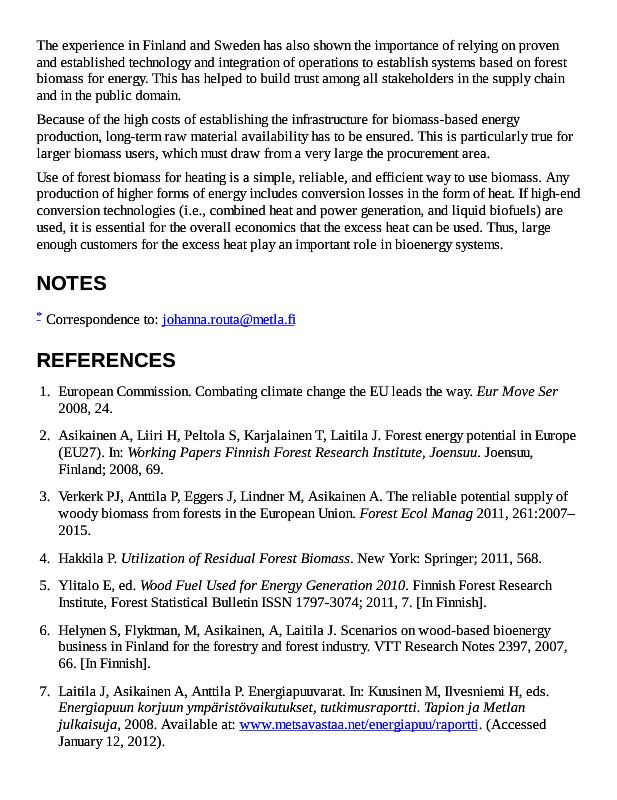 The experience in Finland and Sweden has also shown the importance of relying on proven and established technology and integration of operations to establish systems based on forest biomass for energy. This has helped to build trust among all stakeholders in the supply chain and in the public domain.

Because of the high costs of establishing the infrastructure for biomass-based energy production, long-term raw material availability has to be ensured. This is particularly true for larger biomass users, which must draw from a very large the procurement area.

Use of forest biomass for heating is a simple, reliable, and efficient way to use biomass. Any production of higher forms of energy includes conversion losses in the form of heat. If high-end conversion technologies (i.e., combined heat and power generation, and liquid biofuels) are used, it is essential for the overall economics that the excess heat can be used. Thus, large enough customers for the excess heat play an important role in bioenergy systems.

NOTES

* Correspondence to: johanna.routa@metla.fi

REFERENCES

1. European Commission. Combating climate change the EU leads the way. Eur Move Ser 2008, 24.

2. Asikainen A, Liiri H, Peltola S, Karjalainen T, Laitila J. Forest energy potential in Europe (EU27). In: Working Papers Finnish Forest Research Institute, Joensuu. Joensuu, Finland; 2008, 69.

3. Verkerk PJ, Anttila P, Eggers J, Lindner M, Asikainen A. The reliable potential supply of woody biomass from forests in the European Union. Forest Ecol Manag 2011, 261:2007–2015.

4. Hakkila P. Utilization of Residual Forest Biomass. New York: Springer; 2011, 568.

5. Ylitalo E, ed. Wood Fuel Used for Energy Generation 2010. Finnish Forest Research Institute, Forest Statistical Bulletin ISSN 1797-3074; 2011, 7. [In Finnish].

6. Helynen S, Flyktman, M, Asikainen, A, Laitila J. Scenarios on wood-based bioenergy business in Finland for the forestry and forest industry. VTT Research Notes 2397, 2007, 66. [In Finnish].

7. Laitila J, Asikainen A, Anttila P. Energiapuuvarat. In: Kuusinen M, Ilvesniemi H, eds. Energiapuun korjuun ympäristövaikutukset, tutkimusraportti. Tapion ja Metlan julkaisuja, 2008. Available at: www.metsavastaa.net/energiapuu/raportti. (Accessed January 12, 2012).